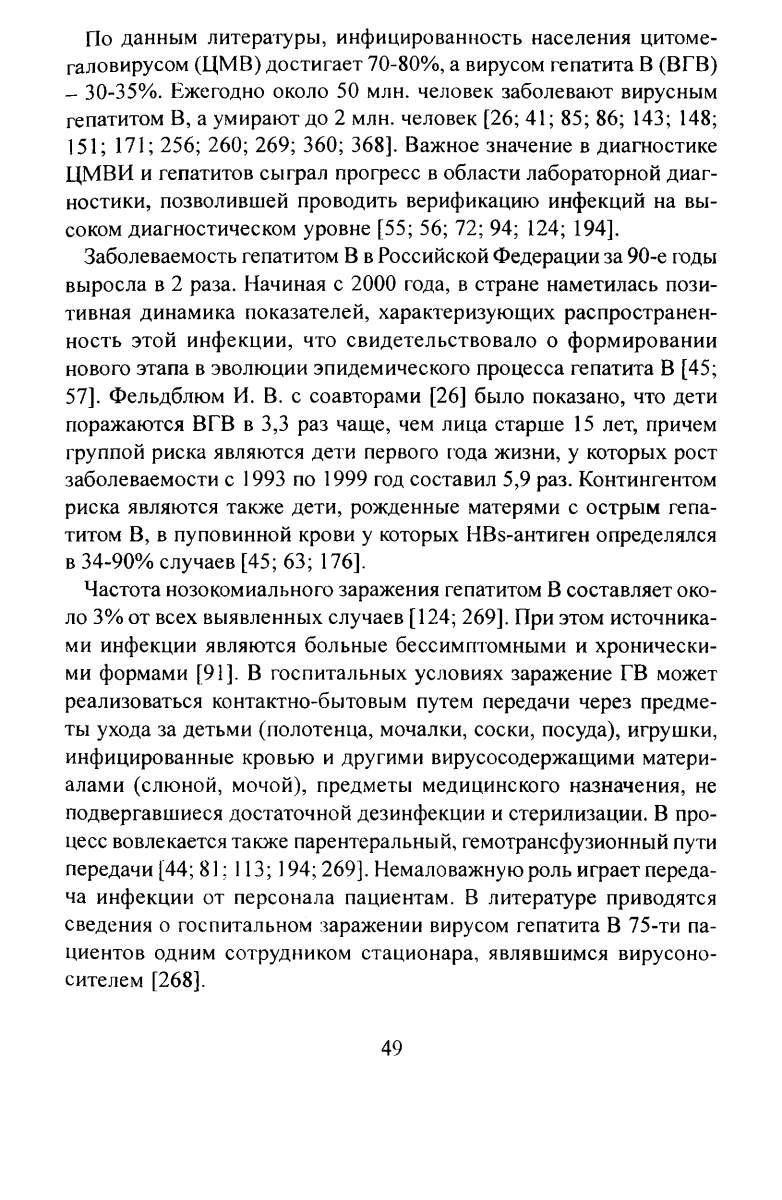 По данным литературы, инфицированность населения цитомегаловирусом (ЦМВ) достигает 70-80%, а вирусом гепатита В (ВГВ) – 30-35%. Ежегодно около 50 млн. человек заболевают вирусным гепатитом В, а умирают до 2 млн. человек [26; 41; 85; 86; 143; 148; 151; 171; 256; 260; 269; 360; 368]. Важное значение в диагностике ЦМВИ и гепатитов сыграл прогресс в области лабораторной диагностики, позволившей проводить верификацию инфекций на высоком диагностическом уровне [55; 56; 72; 94; 124; 194].

Заболеваемость гепатитом В в Российской Федерации за 90-е годы выросла в 2 раза. Начиная с 2000 года, в стране наметилась позитивная динамика показателей, характеризующих распространенность этой инфекции, что свидетельствовало о формировании нового этапа в эволюции эпидемического процесса гепатита В [45; 57]. Фельдблюм И. В. с соавторами [26] было показано, что дети поражаются ВГВ в 3,3 раз чаще, чем лица старше 15 лет, причем группой риска являются дети первого года жизни, у которых рост заболеваемости с 1993 по 1999 год составил 5,9 раз. Контингентом риска являются также дети, рожденные матерями с острым гепатитом В, в пуповинной крови у которых HBs-антиген определялся в 34-90% случаев [45; 63; 176].

Частота нозокомиального заражения гепатитом В составляет около 3% от всех выявленных случаев [124; 269]. При этом источниками инфекции являются больные бессимптомными и хроническими формами [91]. В госпитальных условиях заражение ГВ может реализоваться контактно-бытовым путем передачи через предметы ухода за детьми (полотенца, мочалки, соски, посуда), игрушки, инфицированные кровью и другими вирусосодержащими материалами (слюной, мочой), предметы медицинского назначения, не подвергавшиеся достаточной дезинфекции и стерилизации. В процесс вовлекается также парентеральный, гемотрансфузионный пути передачи [44; 81; 113; 194; 269]. Немаловажную роль играет передача инфекции от персонала пациентам. В литературе приводятся сведения о госпитальном заражении вирусом гепатита В 75-ти пациентов одним сотрудником стационара, являвшимся вирусоносителем [268].

49